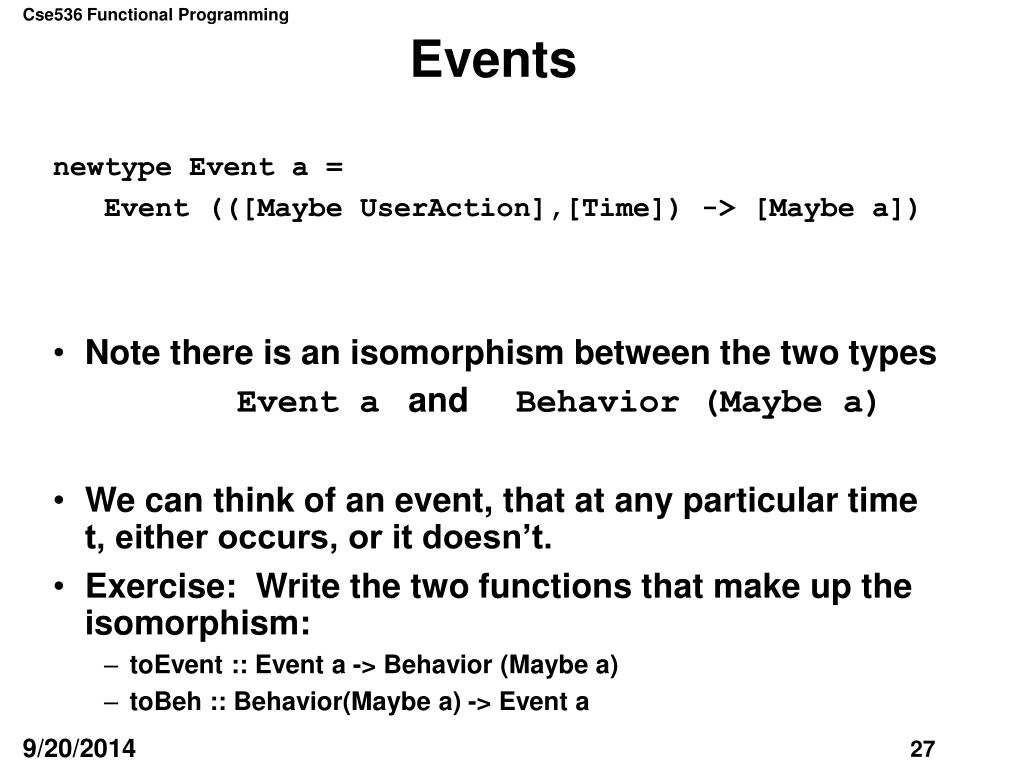 Cse536 Functional Programming

Events

newtype Event a =
Event (([Maybe UserAction],[Time]) -> [Maybe a])

• Note there is an isomorphism between the two types
Event a and Behavior (Maybe a)

• We can think of an event, that at any particular time t, either occurs, or it doesn’t.

• Exercise: Write the two functions that make up the isomorphism:
– toEvent :: Event a -> Behavior (Maybe a)
– toBeh :: Behavior(Maybe a) -> Event a

9/20/2014

27